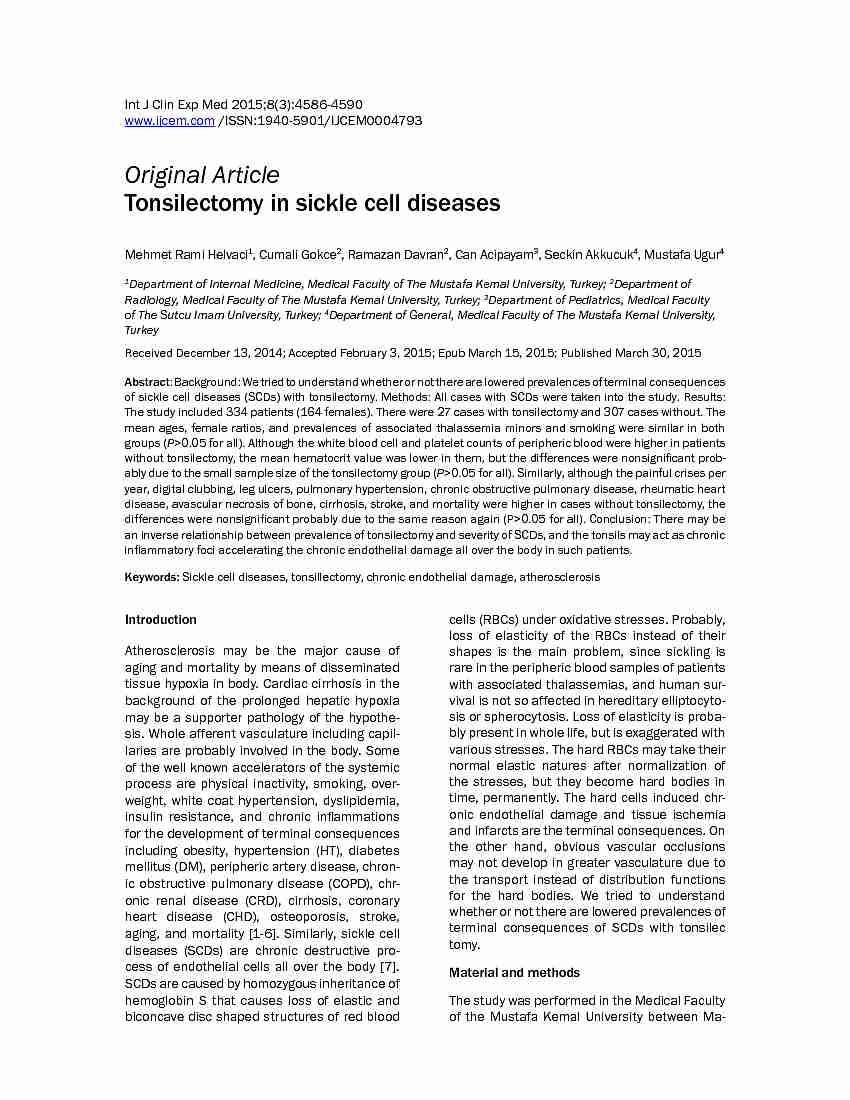 Int J Clin Exp Med 2015;8(3):4586-4590
www.ijcem.com /ISSN:1940-5901/IJCEM0004793

Original Article
Tonsilectomy in sickle cell diseases

Mehmet Rami Helvaci$^1$, Cumali Gokce$^2$, Ramazan Davran$^2$, Can Acipayam$^3$, Seckin Akkucuk$^4$, Mustafa Ugur$^4$

$^1$Department of Internal Medicine, Medical Faculty of The Mustafa Kemal University, Turkey; $^2$Department of Radiology, Medical Faculty of The Mustafa Kemal University, Turkey; $^3$Department of Pediatrics, Medical Faculty of The Sutcu Imam University, Turkey; $^4$Department of General, Medical Faculty of The Mustafa Kemal University, Turkey

Received December 13, 2014; Accepted February 3, 2015; Epub March 15, 2015; Published March 30, 2015

Abstract: Background: We tried to understand whether or not there are lowered prevalences of terminal consequences of sickle cell diseases (SCDs) with tonsilectomy. Methods: All cases with SCDs were taken into the study. Results: The study included 334 patients (164 females). There were 27 cases with tonsilectomy and 307 cases without. The mean ages, female ratios, and prevalences of associated thalassemia minors and smoking were similar in both groups (P>0.05 for all). Although the white blood cell and platelet counts of peripheric blood were higher in patients without tonsilectomy, the mean hematocrit value was lower in them, but the differences were nonsignificant probably due to the small sample size of the tonsilectomy group (P>0.05 for all). Similarly, although the painful crises per year, digital clubbing, leg ulcers, pulmonary hypertension, chronic obstructive pulmonary disease, rheumatic heart disease, avascular necrosis of bone, cirrhosis, stroke, and mortality were higher in cases without tonsilectomy, the differences were nonsignificant probably due to the same reason again (P>0.05 for all). Conclusion: There may be an inverse relationship between prevalence of tonsilectomy and severity of SCDs, and the tonsils may act as chronic inflammatory foci accelerating the chronic endothelial damage all over the body in such patients.

Keywords: Sickle cell diseases, tonsillectomy, chronic endothelial damage, atherosclerosis

Introduction

Atherosclerosis may be the major cause of aging and mortality by means of disseminated tissue hypoxia in body. Cardiac cirrhosis in the background of the prolonged hepatic hypoxia may be a supporter pathology of the hypothesis. Whole afferent vasculature including capillaries are probably involved in the body. Some of the well known accelerators of the systemic process are physical inactivity, smoking, overweight, white coat hypertension, dyslipidemia, insulin resistance, and chronic inflammations for the development of terminal consequences including obesity, hypertension (HT), diabetes mellitus (DM), peripheric artery disease, chronic obstructive pulmonary disease (COPD), chronic renal disease (CRD), cirrhosis, coronary heart disease (CHD), osteoporosis, stroke, aging, and mortality [1-6]. Similarly, sickle cell diseases (SCDs) are chronic destructive process of endothelial cells all over the body [7]. SCDs are caused by homozygous inheritance of hemoglobin S that causes loss of elastic and biconcave disc shaped structures of red blood cells (RBCs) under oxidative stresses. Probably, loss of elasticity of the RBCs instead of their shapes is the main problem, since sickling is rare in the peripheric blood samples of patients with associated thalassemias, and human survival is not so affected in hereditary elliptocytosis or spherocytosis. Loss of elasticity is probably present in whole life, but is exaggerated with various stresses. The hard RBCs may take their normal elastic natures after normalization of the stresses, but they become hard bodies in time, permanently. The hard cells induced chronic endothelial damage and tissue ischemia and infarcts are the terminal consequences. On the other hand, obvious vascular occlusions may not develop in greater vasculature due to the transport instead of distribution functions for the hard bodies. We tried to understand whether or not there are lowered prevalences of terminal consequences of SCDs with tonsilec tomy.

Material and methods

The study was performed in the Medical Faculty of the Mustafa Kemal University between Ma-